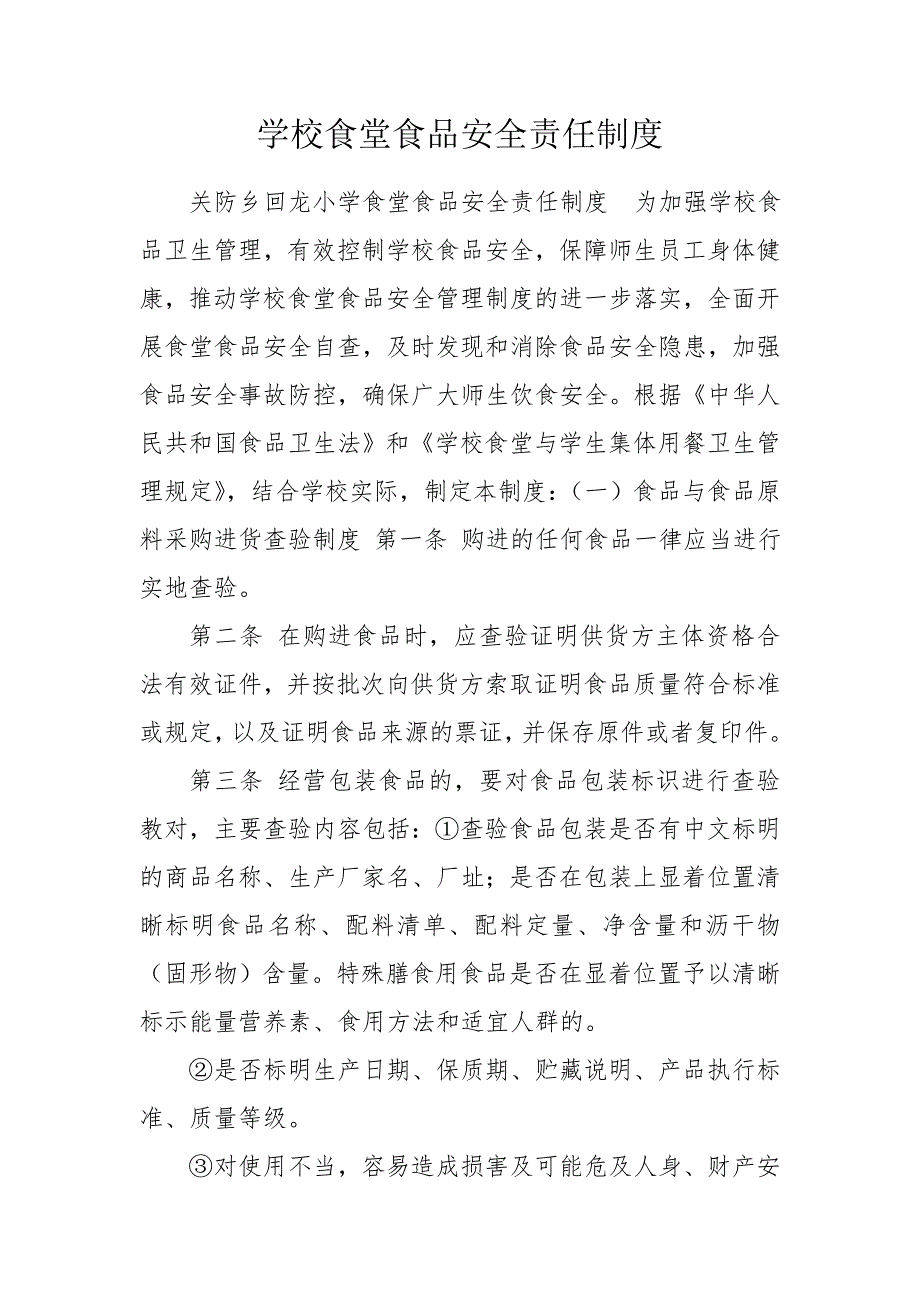 学校食堂食品安全责任制度

关防乡回龙小学食堂食品安全责任制度 为加强学校食品卫生管理，有效控制学校食品安全，保障师生员工身体健康，推动学校食堂食品安全管理制度的进一步落实，全面开展食堂食品安全自查，及时发现和消除食品安全隐患，加强食品安全事故防控，确保广大师生饮食安全。根据《中华人民共和国食品卫生法》和《学校食堂与学生集体用餐卫生管理规定》，结合学校实际，制定本制度：（一）食品与食品原料采购进货查验制度 第一条 购进的任何食品一律应当进行实地查验。

第二条 在购进食品时，应查验证明供货方主体资格合法有效证件，并按批次向供货方索取证明食品质量符合标准或规定，以及证明食品来源的票证，并保存原件或者复印件。

第三条 经营包装食品的，要对食品包装标识进行查验教对，主要查验内容包括：①查验食品包装是否有中文标明的商品名称、生产厂家名、厂址；是否在包装上显着位置清晰标明食品名称、配料清单、配料定量、净含量和沥干物（固形物）含量。特殊膳食用食品是否在显着位置予以清晰标示能量营养素、食用方法和适宜人群的。

②是否标明生产日期、保质期、贮藏说明、产品执行标准、质量等级。

③对使用不当，容易造成损害及可能危及人身、财产安